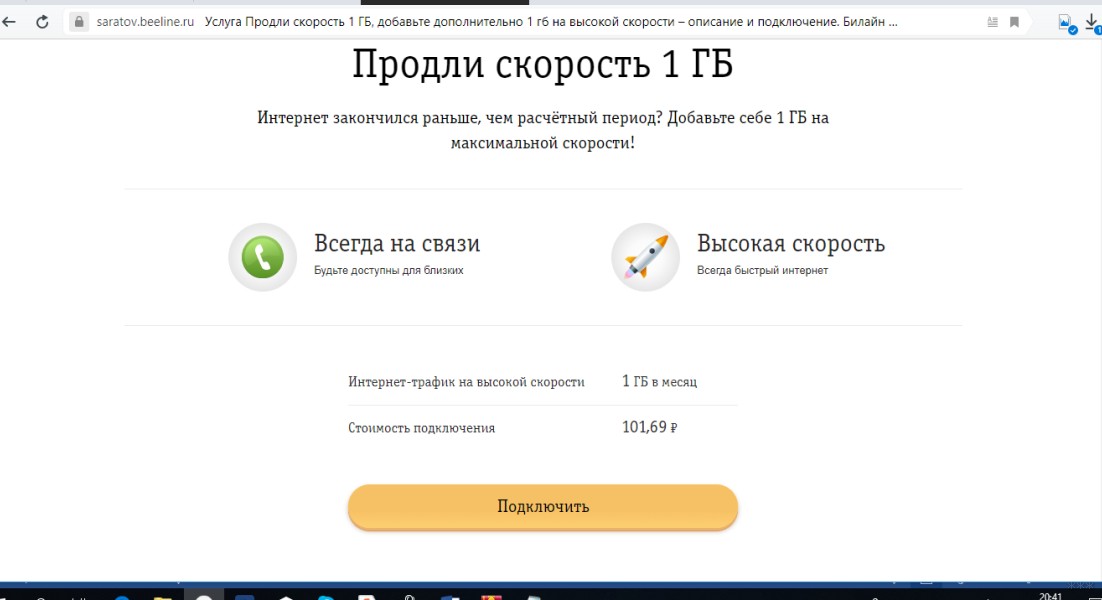 saratov.beeline.ru Услуга Продли скорость 1 ГБ, добавьте дополнительно 1 гб на высокой скорости – описание и подключение. Билайн ...

Продли скорость 1 ГБ

Интернет закончился раньше, чем расчётный период? Добавьте себе 1 ГБ на максимальной скорости!

Всегда на связи
Будьте доступны для близких

Высокая скорость
Всегда быстрый интернет

| Интернет-трафик на высокой скорости | 1 ГБ в месяц |
|---|---|
| Стоимость подключения | 101,69 ₽ |

Подключить

20:41